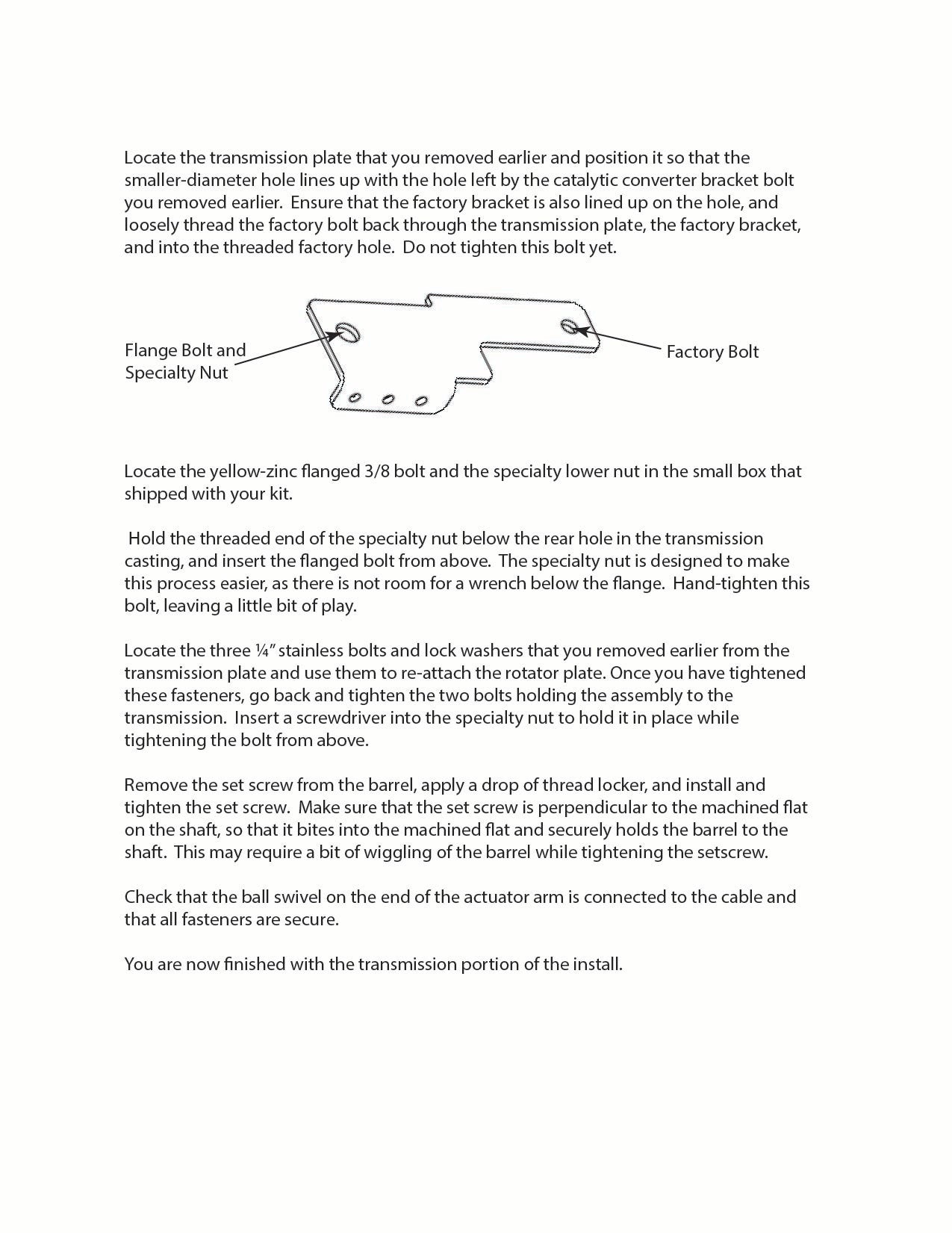 Locate the transmission plate that you removed earlier and position it so that the smaller-diameter hole lines up with the hole left by the catalytic converter bracket bolt you removed earlier. Ensure that the factory bracket is also lined up on the hole, and loosely thread the factory bolt back through the transmission plate, the factory bracket, and into the threaded factory hole. Do not tighten this bolt yet.

Flange Bolt and Specialty Nut

Factory Bolt

Locate the yellow-zinc flanged 3/8 bolt and the specialty lower nut in the small box that shipped with your kit.

Hold the threaded end of the specialty nut below the rear hole in the transmission casting, and insert the flanged bolt from above. The specialty nut is designed to make this process easier, as there is not room for a wrench below the flange. Hand-tighten this bolt, leaving a little bit of play.

Locate the three ¼" stainless bolts and lock washers that you removed earlier from the transmission plate and use them to re-attach the rotator plate. Once you have tightened these fasteners, go back and tighten the two bolts holding the assembly to the transmission. Insert a screwdriver into the specialty nut to hold it in place while tightening the bolt from above.

Remove the set screw from the barrel, apply a drop of thread locker, and install and tighten the set screw. Make sure that the set screw is perpendicular to the machined flat on the shaft, so that it bites into the machined flat and securely holds the barrel to the shaft. This may require a bit of wiggling of the barrel while tightening the setscrew.

Check that the ball swivel on the end of the actuator arm is connected to the cable and that all fasteners are secure.

You are now finished with the transmission portion of the install.